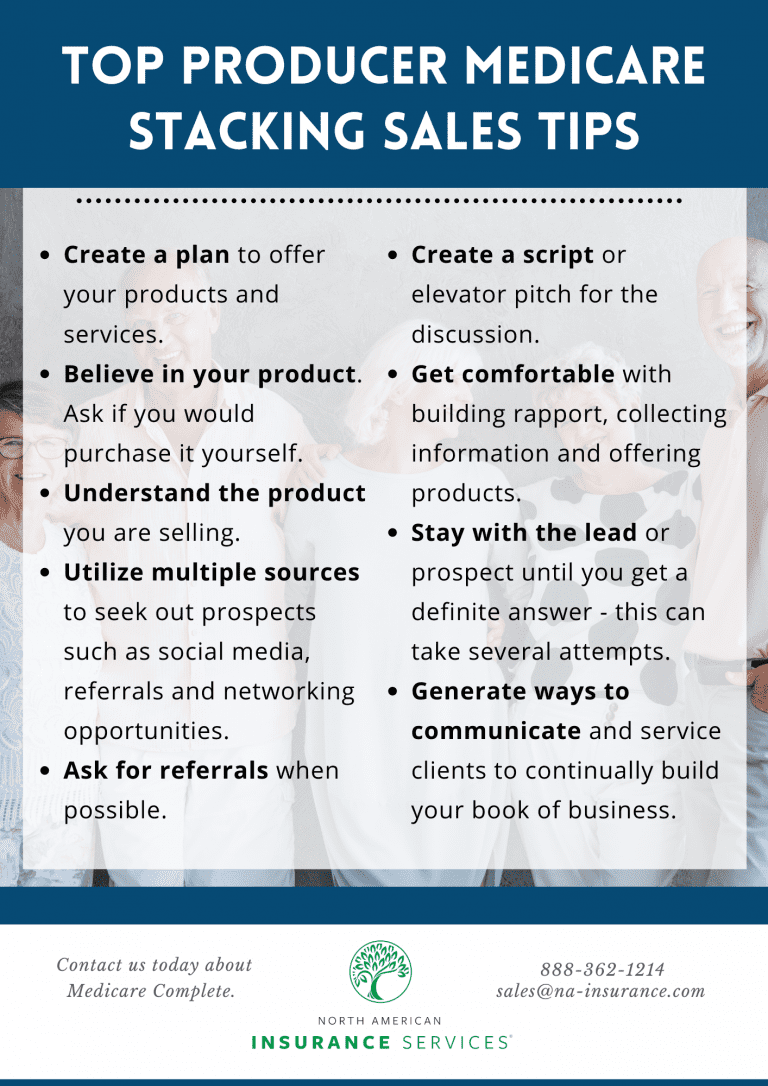 TOP PRODUCER MEDICARE STACKING SALES TIPS

• Create a plan to offer your products and services.
• Believe in your product. Ask if you would purchase it yourself.
• Understand the product you are selling.
• Utilize multiple sources to seek out prospects such as social media, referrals and networking opportunities.
• Ask for referrals when possible.

• Create a script or elevator pitch for the discussion.
• Get comfortable with building rapport, collecting information and offering products.
• Stay with the lead or prospect until you get a definite answer - this can take several attempts.
• Generate ways to communicate and service clients to continually build your book of business.

Contact us today about Medicare Complete.

NORTH AMERICAN
INSURANCE SERVICES®

888-362-1214
sales@na-insurance.com